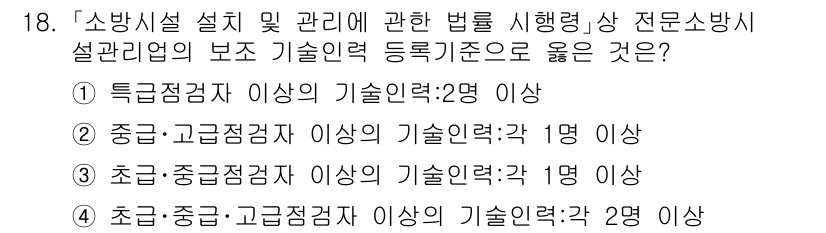 18. 「소방시설 설치 및 관리에 관한 법률 시행령」상 전문소방시설관리업의 보조 기술인력 등록기준으로 옳은 것은?

① 특급점검자 이상의 기술인력:2명 이상

② 중급·고급점검자 이상의 기술인력:각 1명 이상

③ 초급·중급점검자 이상의 기술인력:각 1명 이상

④ 초급·중급·고급점검자 이상의 기술인력:각 2명 이상